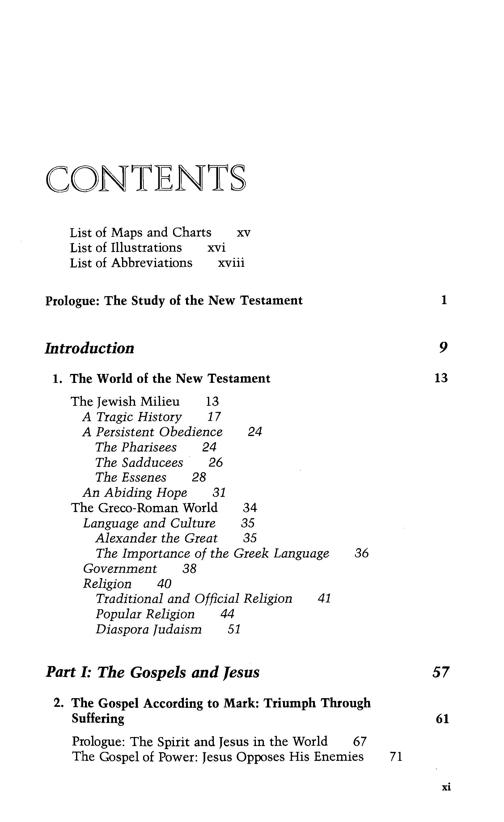 CONTENTS

List of Maps and Charts xv
List of Illustrations xvi
List of Abbreviations xviii

Prologue: The Study of the New Testament 1

Introduction 9

1. The World of the New Testament 13

The Jewish Milieu 13
A Tragic History 17
A Persistent Obedience 24
The Pharisees 24
The Sadducees 26
The Essenes 28
An Abiding Hope 31
The Greco-Roman World 34
Language and Culture 35
Alexander the Great 35
The Importance of the Greek Language 36
Government 38
Religion 40
Traditional and Official Religion 41
Popular Religion 44
Diaspora Judaism 51

Part I: The Gospels and Jesus 57

2. The Gospel According to Mark: Triumph Through Suffering 61

Prologue: The Spirit and Jesus in the World 67
The Gospel of Power: Jesus Opposes His Enemies 71

xi